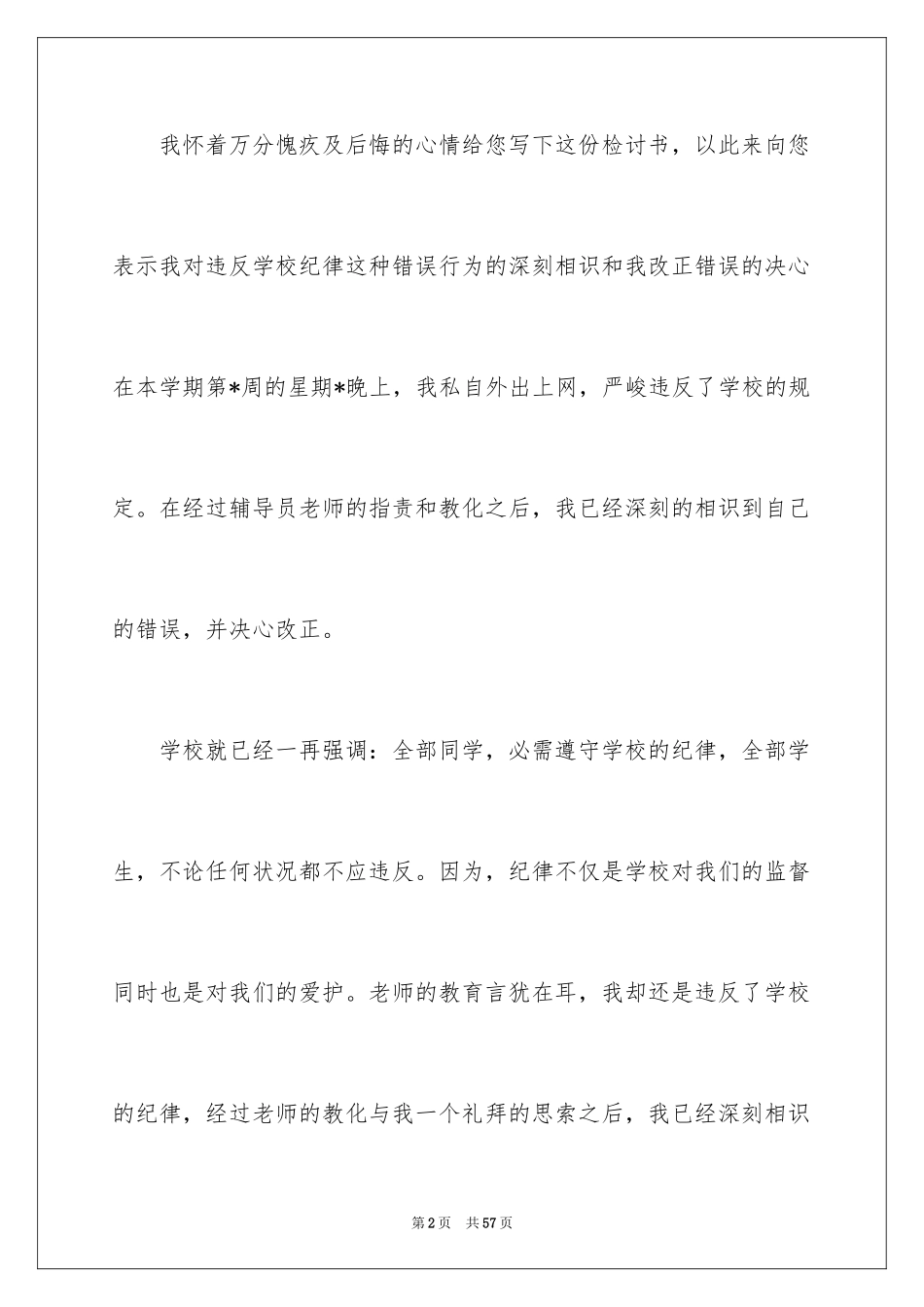 我怀着万分愧疚及后悔的心情给您写下这份检讨书，以此来向您表示我对违反学校纪律这种错误行为的深刻相识和我改正错误的决心在本学期第*周的星期*晚上，我私自外出上网，严峻违反了学校的规定。在经过辅导员老师的指责和教化之后，我已经深刻的相识到自己的错误，并决心改正。

学校就已经一再强调：全部同学，必需遵守学校的纪律，全部学生，不论任何状况都不应违反。因为，纪律不仅是学校对我们的监督同时也是对我们的爱护。老师的教育言犹在耳，我却还是违反了学校的纪律，经过老师的教化与我一个礼拜的思索之后，我已经深刻相识

第2页　共57页